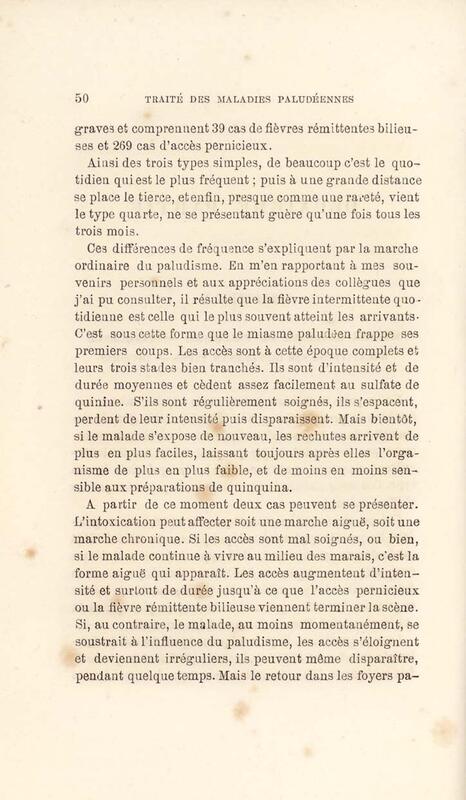 50 TRAITÉ DES MALADIES PALUDÉENNES

graves et comprennent 39 cas de fièvres rémittentes bilieuses et 269 cas d'accès pernicieux.

Ainsi des trois types simples, de beaucoup c'est le quotidien qui est le plus fréquent ; puis à une grande distance se place le tierce, et enfin, presque comme une rareté, vient le type quarte, ne se présentant guère qu'une fois tous les trois mois.

Ces différences de fréquence s'expliquent par la marche ordinaire du paludisme. En m'en rapportant à mes souvenirs personnels et aux appréciations des collègues que j'ai pu consulter, il résulte que la fièvre intermittente quotidienne est celle qui le plus souvent atteint les arrivants. C'est sous cette forme que le miasme paludéen frappe ses premiers coups. Les accès sont à cette époque complets et leurs trois stades bien tranchés. Ils sont d'intensité et de durée moyennes et cèdent assez facilement au sulfate de quinine. S'ils sont régulièrement soignés, ils s'espacent, perdent de leur intensité puis disparaissent. Mais bientôt, si le malade s'expose de nouveau, les rechutes arrivent de plus en plus faciles, laissant toujours après elles l'organisme de plus en plus faible, et de moins en moins sensible aux préparations de quinquina.

A partir de ce moment deux cas peuvent se présenter. L'intoxication peut affecter soit une marche aiguë, soit une marche chronique. Si les accès sont mal soignés, ou bien, si le malade continue à vivre au milieu des marais, c'est la forme aiguë qui apparaît. Les accès augmentent d'intensité et surtout de durée jusqu'à ce que l'accès pernicieux ou la fièvre rémittente bilieuse viennent terminer la scène. Si, au contraire, le malade, au moins momentanément, se soustrait à l'influence du paludisme, les accès s'éloignent et deviennent irréguliers, ils peuvent même disparaître, pendant quelque temps. Mais le retour dans les foyers pa-